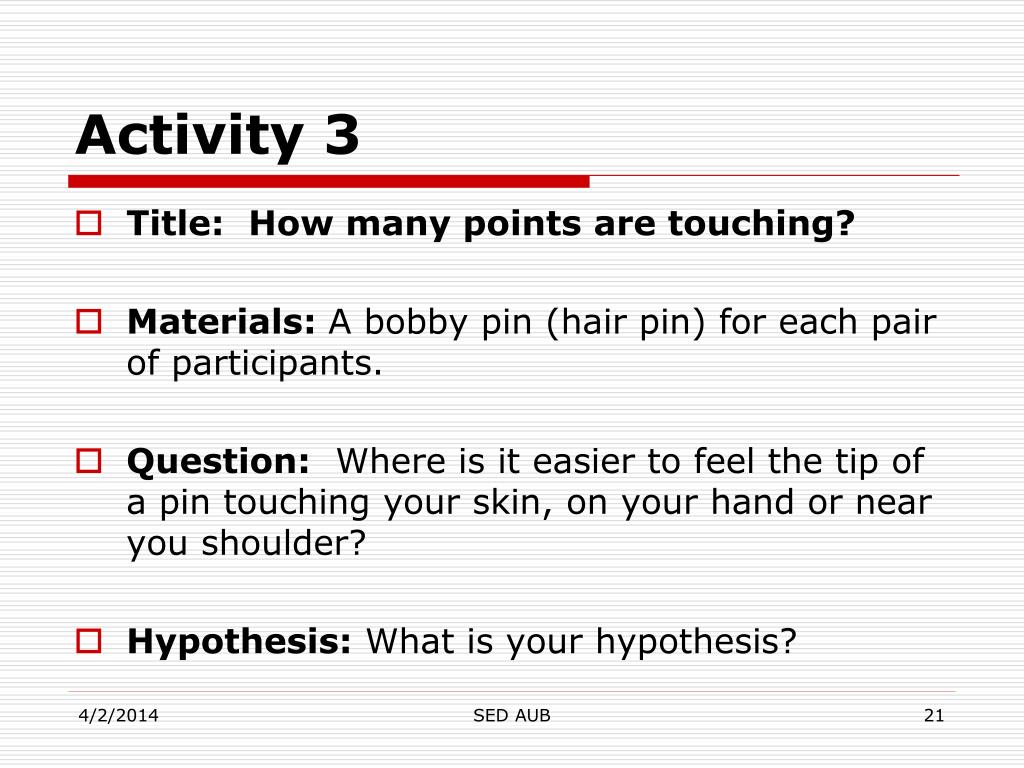 Activity 3

Title: How many points are touching?

Materials: A bobby pin (hair pin) for each pair of participants.

Question: Where is it easier to feel the tip of a pin touching your skin, on your hand or near you shoulder?

Hypothesis: What is your hypothesis?

4/2/2014
SED AUB
21